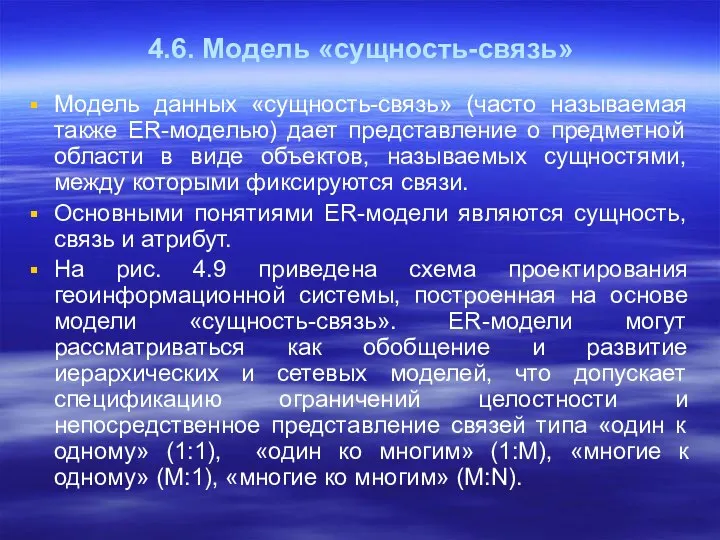 4.6. Модель «сущность-связь»

Модель данных «сущность-связь» (часто называемая также ER-моделью) дает представление о предметной области в виде объектов, называемых сущностями, между которыми фиксируются связи.

Основными понятиями ER-модели являются сущность, связь и атрибут.

На рис. 4.9 приведена схема проектирования геоинформационной системы, построенная на основе модели «сущность-связь». ER-модели могут рассматриваться как обобщение и развитие иерархических и сетевых моделей, что допускает спецификацию ограничений целостности и непосредственное представление связей типа «один к одному» (1:1), «один ко многим» (1:M), «многие к одному» (M:1), «многие ко многим» (M:N).